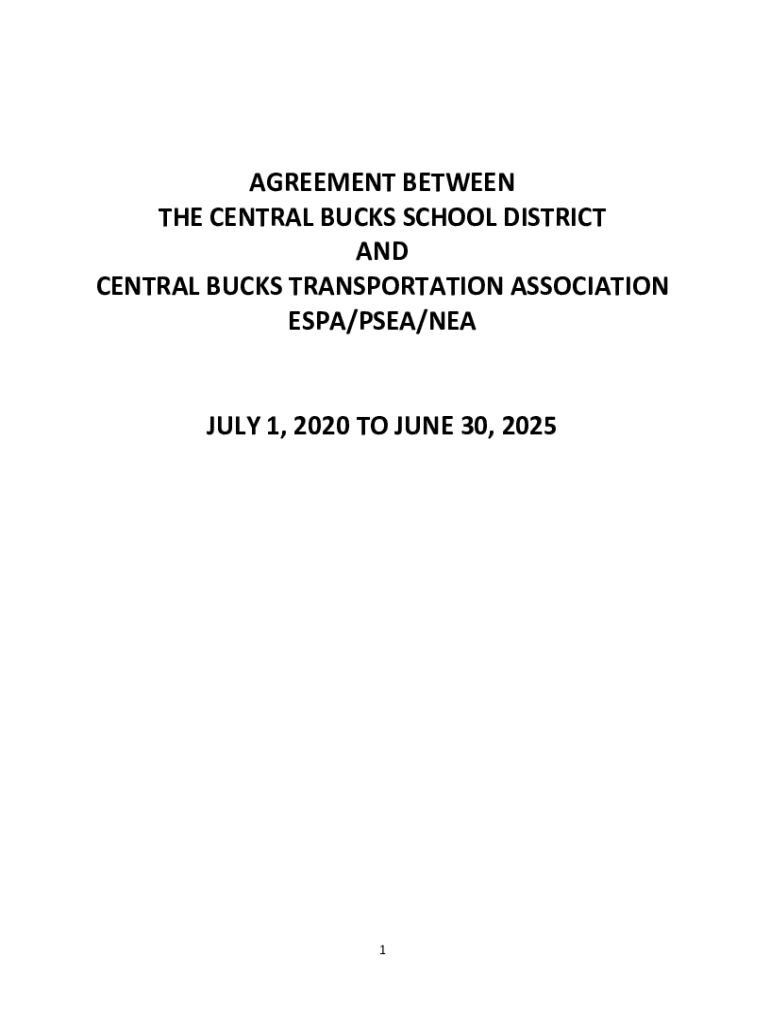 AGREEMENT BETWEEN
THE CENTRAL BUCKS SCHOOL DISTRICT
AND
CENTRAL BUCKS TRANSPORTATION ASSOCIATION
ESPA/PSEA/NEA

JULY 1, 2020 TO JUNE 30, 2025

1